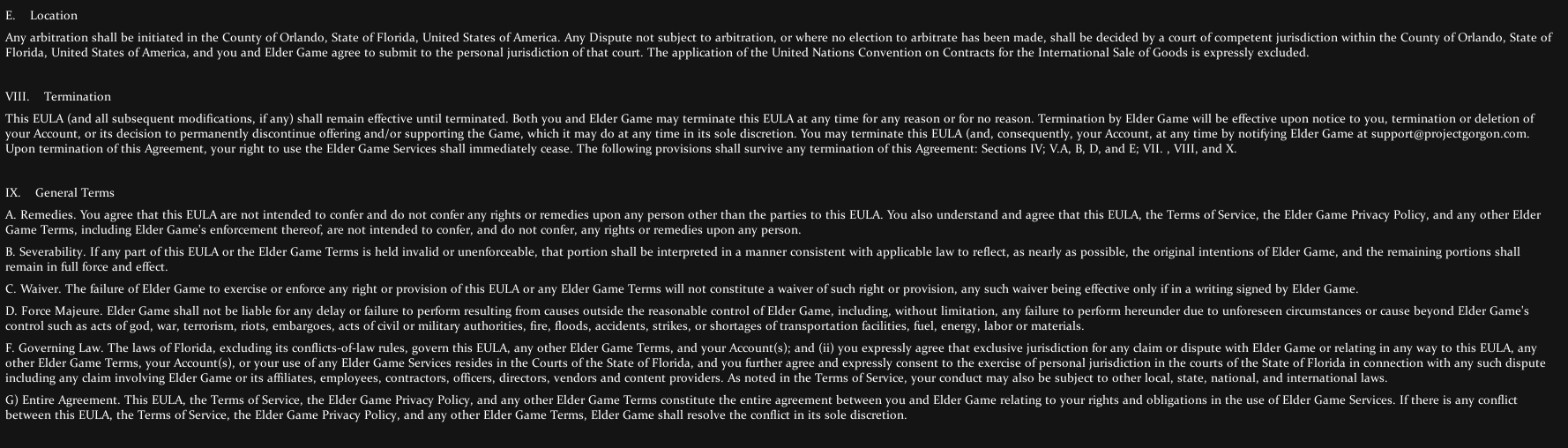 E.    Location

Any arbitration shall be initiated in the County of Orlando, State of Florida, United States of America. Any Dispute not subject to arbitration, or where no election to arbitrate has been made, shall be decided by a court of competent jurisdiction within the County of Orlando, State of Florida, United States of America, and you and Elder Game agree to submit to the personal jurisdiction of that court. The application of the United Nations Convention on Contracts for the International Sale of Goods is expressly excluded.

VIII.    Termination

This EULA (and all subsequent modifications, if any) shall remain effective until terminated. Both you and Elder Game may terminate this EULA at any time for any reason or for no reason. Termination by Elder Game will be effective upon notice to you, termination or deletion of your Account, or its decision to permanently discontinue offering and/or supporting the Game, which it may do at any time in its sole discretion. You may terminate this EULA (and, consequently, your Account, at any time by notifying Elder Game at support@projectgorgon.com. Upon termination of this Agreement, your right to use the Elder Game Services shall immediately cease. The following provisions shall survive any termination of this Agreement: Sections IV; V.A, B, D, and E; VII. , VIII, and X.

IX.    General Terms

A. Remedies. You agree that this EULA are not intended to confer and do not confer any rights or remedies upon any person other than the parties to this EULA. You also understand and agree that this EULA, the Terms of Service, the Elder Game Privacy Policy, and any other Elder Game Terms, including Elder Game's enforcement thereof, are not intended to confer, and do not confer, any rights or remedies upon any person.

B. Severability. If any part of this EULA or the Elder Game Terms is held invalid or unenforceable, that portion shall be interpreted in a manner consistent with applicable law to reflect, as nearly as possible, the original intentions of Elder Game, and the remaining portions shall remain in full force and effect.

C. Waiver. The failure of Elder Game to exercise or enforce any right or provision of this EULA or any Elder Game Terms will not constitute a waiver of such right or provision, any such waiver being effective only if in a writing signed by Elder Game.

D. Force Majeure. Elder Game shall not be liable for any delay or failure to perform resulting from causes outside the reasonable control of Elder Game, including, without limitation, any failure to perform hereunder due to unforeseen circumstances or cause beyond Elder Game's control such as acts of god, war, terrorism, riots, embargoes, acts of civil or military authorities, fire, floods, accidents, strikes, or shortages of transportation facilities, fuel, energy, labor or materials.

F. Governing Law. The laws of Florida, excluding its conflicts-of-law rules, govern this EULA, any other Elder Game Terms, and your Account(s); and (ii) you expressly agree that exclusive jurisdiction for any claim or dispute with Elder Game or relating in any way to this EULA, any other Elder Game Terms, your Account(s), or your use of any Elder Game Services resides in the Courts of the State of Florida, and you further agree and expressly consent to the exercise of personal jurisdiction in the courts of the State of Florida in connection with any such dispute including any claim involving Elder Game or its affiliates, employees, contractors, officers, directors, vendors and content providers. As noted in the Terms of Service, your conduct may also be subject to other local, state, national, and international laws.

G) Entire Agreement. This EULA, the Terms of Service, the Elder Game Privacy Policy, and any other Elder Game Terms constitute the entire agreement between you and Elder Game relating to your rights and obligations in the use of Elder Game Services. If there is any conflict between this EULA, the Terms of Service, the Elder Game Privacy Policy, and any other Elder Game Terms, Elder Game shall resolve the conflict in its sole discretion.